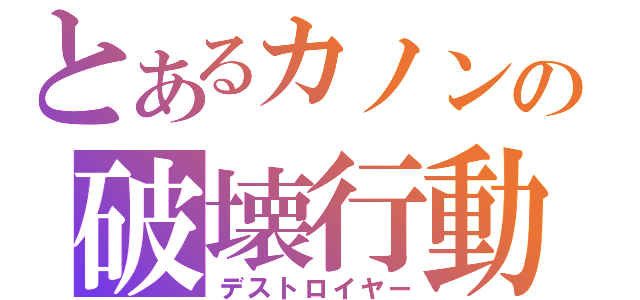 とあるカノンの
破壊行動
デストロイヤー